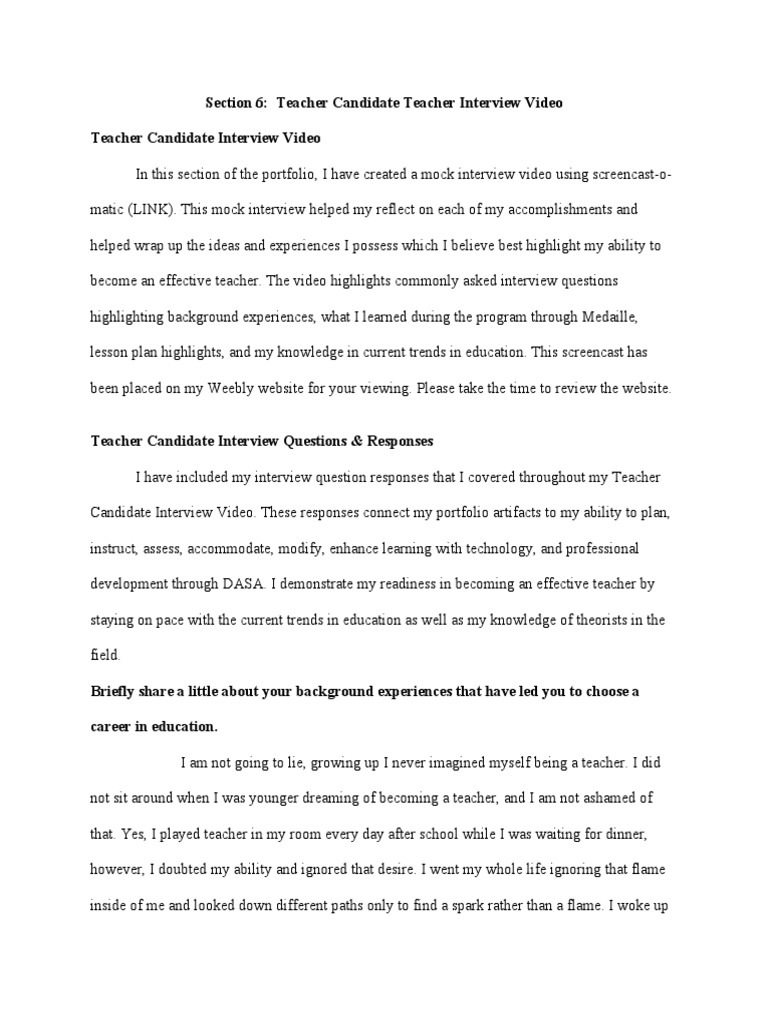 Section 6: Teacher Candidate Teacher Interview Video

Teacher Candidate Interview Video

In this section of the portfolio, I have created a mock interview video using screencast-o-matic (LINK). This mock interview helped my reflect on each of my accomplishments and helped wrap up the ideas and experiences I possess which I believe best highlight my ability to become an effective teacher. The video highlights commonly asked interview questions highlighting background experiences, what I learned during the program through Medaille, lesson plan highlights, and my knowledge in current trends in education. This screencast has been placed on my Weebly website for your viewing. Please take the time to review the website.

Teacher Candidate Interview Questions & Responses

I have included my interview question responses that I covered throughout my Teacher Candidate Interview Video. These responses connect my portfolio artifacts to my ability to plan, instruct, assess, accommodate, modify, enhance learning with technology, and professional development through DASA. I demonstrate my readiness in becoming an effective teacher by staying on pace with the current trends in education as well as my knowledge of theorists in the field.

Briefly share a little about your background experiences that have led you to choose a career in education.

I am not going to lie, growing up I never imagined myself being a teacher. I did not sit around when I was younger dreaming of becoming a teacher, and I am not ashamed of that. Yes, I played teacher in my room every day after school while I was waiting for dinner, however, I doubted my ability and ignored that desire. I went my whole life ignoring that flame inside of me and looked down different paths only to find a spark rather than a flame. I woke up